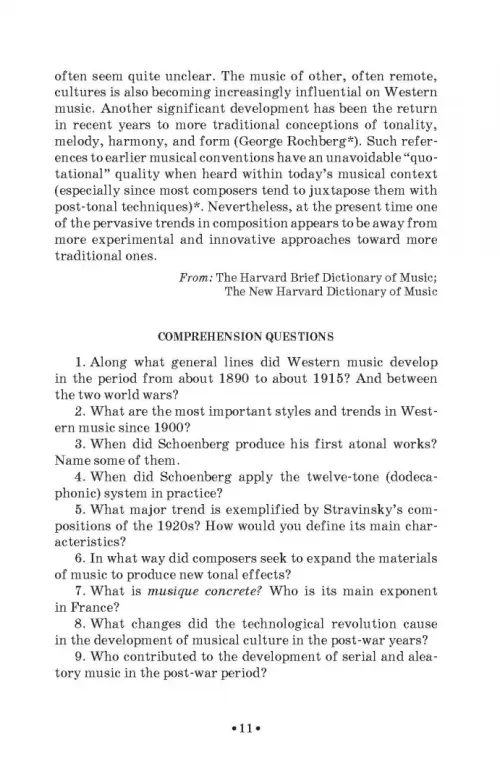 often seem quite unclear. The music of other, often remote, cultures is also becoming increasingly influential on Western music. Another significant development has been the return in recent years to more traditional conceptions of tonality, melody, harmony, and form (George Rochberg*). Such references to earlier musical conventions have an unavoidable "quotational" quality when heard within today's musical context (especially since most composers tend to juxtapose them with post-tonal techniques)*. Nevertheless, at the present time one of the pervasive trends in composition appears to be away from more experimental and innovative approaches toward more traditional ones.

From: The Harvard Brief Dictionary of Music; The New Harvard Dictionary of Music

COMPREHENSION QUESTIONS

1. Along what general lines did Western music develop in the period from about 1890 to about 1915? And between the two world wars?
2. What are the most important styles and trends in Western music since 1900?
3. When did Schoenberg produce his first atonal works? Name some of them.
4. When did Schoenberg apply the twelve-tone (dodecaphonic) system in practice?
5. What major trend is exemplified by Stravinsky's compositions of the 1920s? How would you define its main characteristics?
6. In what way did composers seek to expand the materials of music to produce new tonal effects?
7. What is musique concrete? Who is its main exponent in France?
8. What changes did the technological revolution cause in the development of musical culture in the post-war years?
9. Who contributed to the development of serial and aleatory music in the post-war period?

•11•